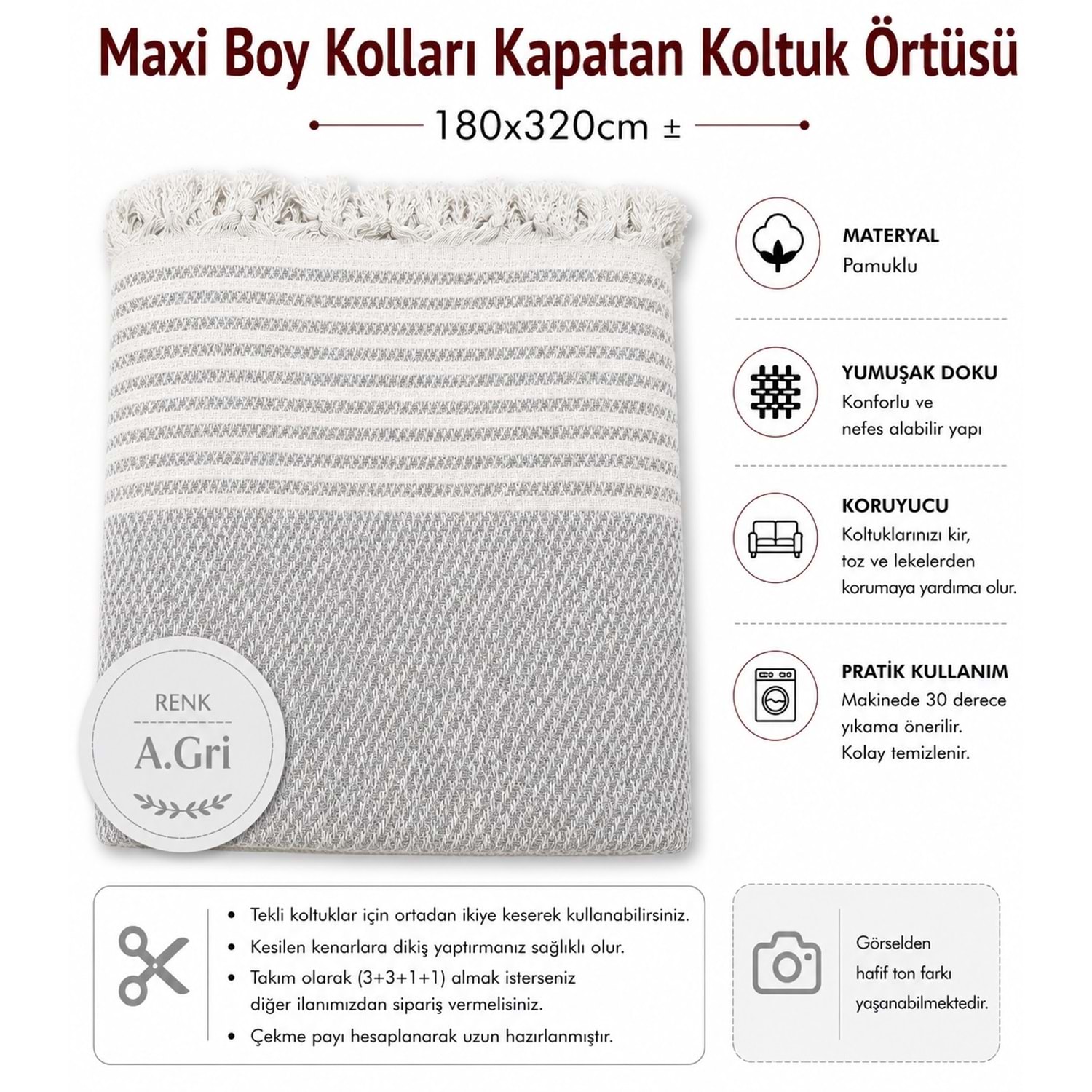 Maxi Boy Kolları Kapatan Koltuk Örtüsü

180x320cm ±

RENK

A.Gri

MATERYAL
Pamuklu

YUMUŞAK DOKU
Konforlu ve nefes alabilir yapı

KORUYUCU
Koltuklarınızı kir, toz ve lekelerden korumaya yardımcı olur.

PRATİK KULLANIM
Makinede 30 derece yıkama önerilir. Kolay temizlenir.

• Tekli koltuklar için ortadan ikiye keserek kullanabilirsiniz.
• Kesilen kenarlara dikiş yaptırmanız sağlıklı olur.
• Takım olarak (3+3+1+1) almak isterseniz diğer ilanımızdan sipariş vermelisiniz.
• Çekme payı hesaplanarak uzun hazırlanmıştır.

Görselden hafif ton farkı yaşanabilmektedir.